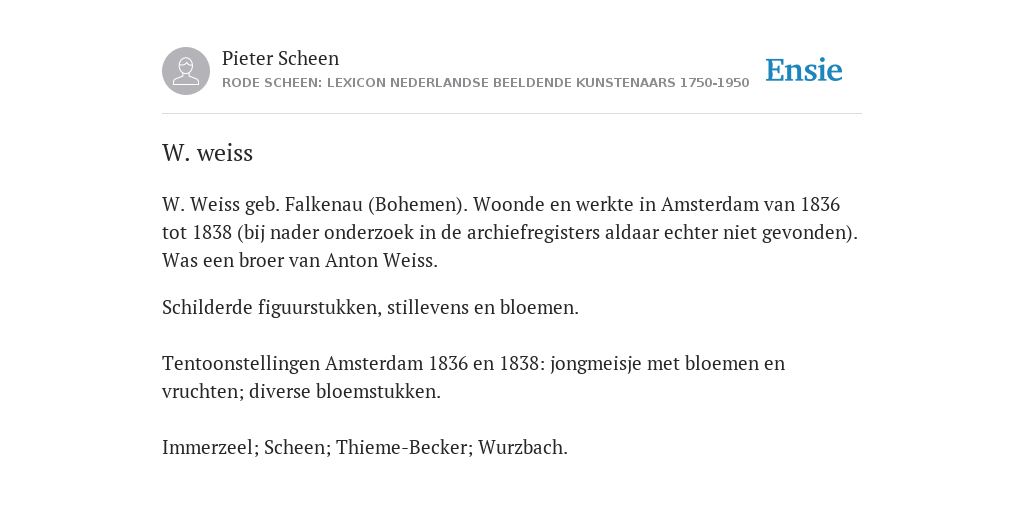 Pieter Scheen
RODE SCHEEN: LEXICON NEDERLANDSE BEELDENDE KUNSTENAARS 1750-1950

Ensie

W. weiss

W. Weiss geb. Falkenau (Bohemen). Woonde en werkte in Amsterdam van 1836 tot 1838 (bij nader onderzoek in de archiefregisters aldaar echter niet gevonden). Was een broer van Anton Weiss.

Schilderde figuurstukken, stillevens en bloemen.

Tentoonstellingen Amsterdam 1836 en 1838: jongmeisje met bloemen en vruchten; diverse bloemstukken.

Immerzeel; Scheen; Thieme-Becker; Wurzbach.